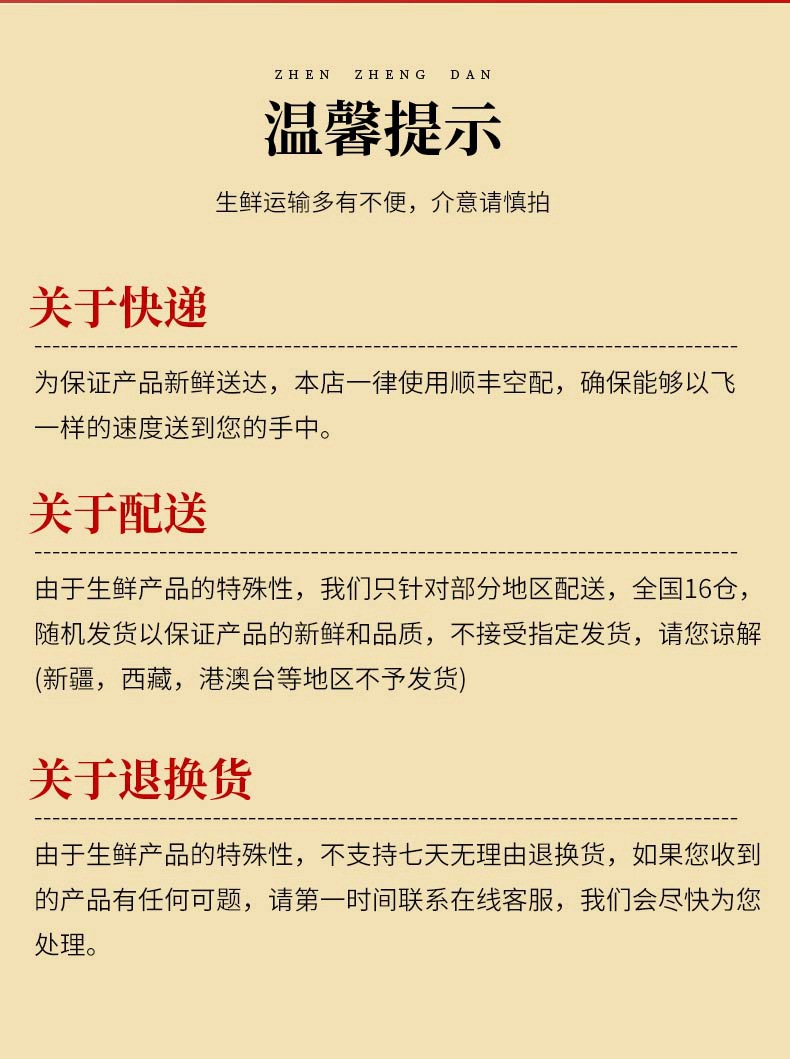 ZHEN ZHENG DAN

温馨提示

生鲜运输多有不便，介意请慎拍

关于快递

为保证产品新鲜送达，本店一律使用顺丰空配，确保能够以飞一样的速度送到您的手中。

关于配送

由于生鲜产品的特殊性，我们只针对部分地区配送，全国16仓，随机发货以保证产品的新鲜和品质，不接受指定发货，请您谅解(新疆，西藏，港澳台等地区不予发货)

关于退换货

由于生鲜产品的特殊性，不支持七天无理由退换货，如果您收到的产品有任何可题，请第一时间联系在线客服，我们会尽快为您处理。